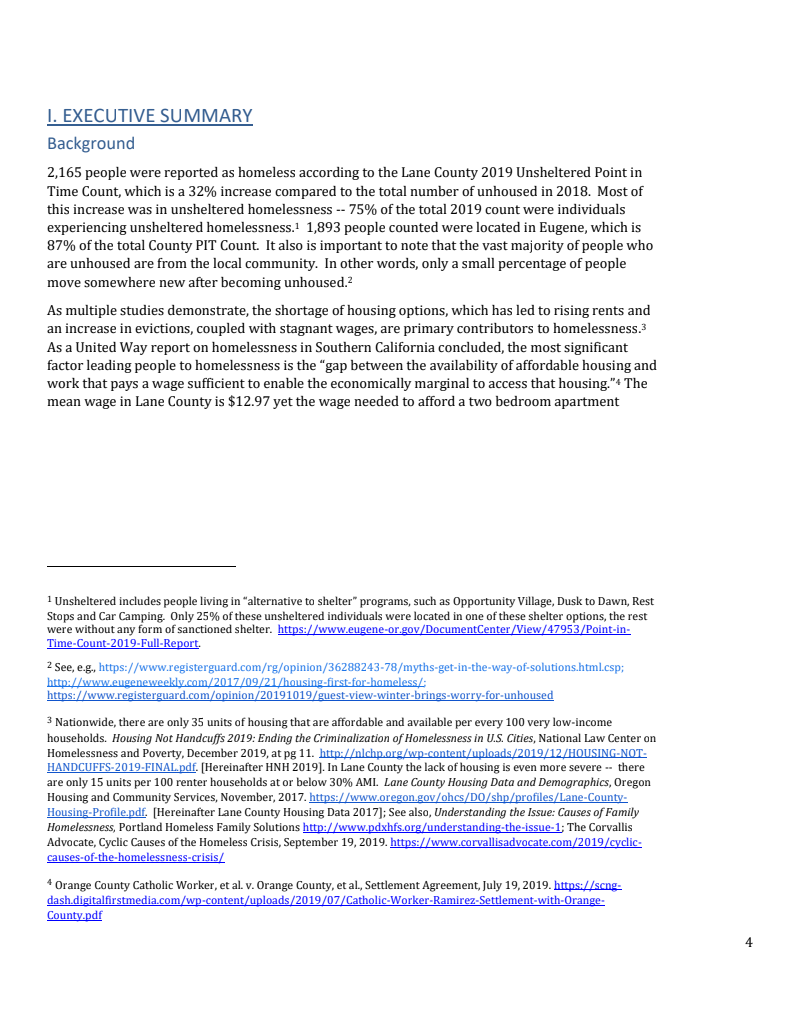 I. EXECUTIVE SUMMARY

Background

2,165 people were reported as homeless according to the Lane County 2019 Unsheltered Point in Time Count, which is a 32% increase compared to the total number of unhoused in 2018. Most of this increase was in unsheltered homelessness -- 75% of the total 2019 count were individuals experiencing unsheltered homelessness.$^1$ 1,893 people counted were located in Eugene, which is 87% of the total County PIT Count. It also is important to note that the vast majority of people who are unhoused are from the local community. In other words, only a small percentage of people move somewhere new after becoming unhoused.$^2$

As multiple studies demonstrate, the shortage of housing options, which has led to rising rents and an increase in evictions, coupled with stagnant wages, are primary contributors to homelessness.$^3$ As a United Way report on homelessness in Southern California concluded, the most significant factor leading people to homelessness is the "gap between the availability of affordable housing and work that pays a wage sufficient to enable the economically marginal to access that housing."$^4$ The mean wage in Lane County is $12.97 yet the wage needed to afford a two bedroom apartment

$^1$ Unsheltered includes people living in "alternative to shelter" programs, such as Opportunity Village, Dusk to Dawn, Rest Stops and Car Camping. Only 25% of these unsheltered individuals were located in one of these shelter options, the rest were without any form of sanctioned shelter. https://www.eugene-or.gov/DocumentCenter/View/47953/Point-in-Time-Count-2019-Full-Report.

$^2$ See, e.g., https://www.registerguard.com/rg/opinion/36288243-78/myths-get-in-the-way-of-solutions.html.csp; http://www.eugeneweekly.com/2017/09/21/housing-first-for-homeless/; https://www.registerguard.com/opinion/20191019/guest-view-winter-brings-worry-for-unhoused

$^3$ Nationwide, there are only 35 units of housing that are affordable and available per every 100 very low-income households. Housing Not Handcuffs 2019: Ending the Criminalization of Homelessness in U.S. Cities, National Law Center on Homelessness and Poverty, December 2019, at pg 11. http://nlchp.org/wp-content/uploads/2019/12/HOUSING-NOT-HANDCUFFS-2019-FINAL.pdf. [Hereinafter HNH 2019]. In Lane County the lack of housing is even more severe -- there are only 15 units per 100 renter households at or below 30% AMI. Lane County Housing Data and Demographics, Oregon Housing and Community Services, November, 2017. https://www.oregon.gov/ohcs/DO/shp/profiles/Lane-County-Housing-Profile.pdf. [Hereinafter Lane County Housing Data 2017]; See also, Understanding the Issue: Causes of Family Homelessness, Portland Homeless Family Solutions http://www.pdxhfs.org/understanding-the-issue-1; The Corvallis Advocate, Cyclic Causes of the Homeless Crisis, September 19, 2019. https://www.corvallisadvocate.com/2019/cyclic-causes-of-the-homelessness-crisis/

$^4$ Orange County Catholic Worker, et al. v. Orange County, et al., Settlement Agreement, July 19, 2019. https://scng-dash.digitalfirstmedia.com/wp-content/uploads/2019/07/Catholic-Worker-Ramirez-Settlement-with-Orange-County.pdf

4